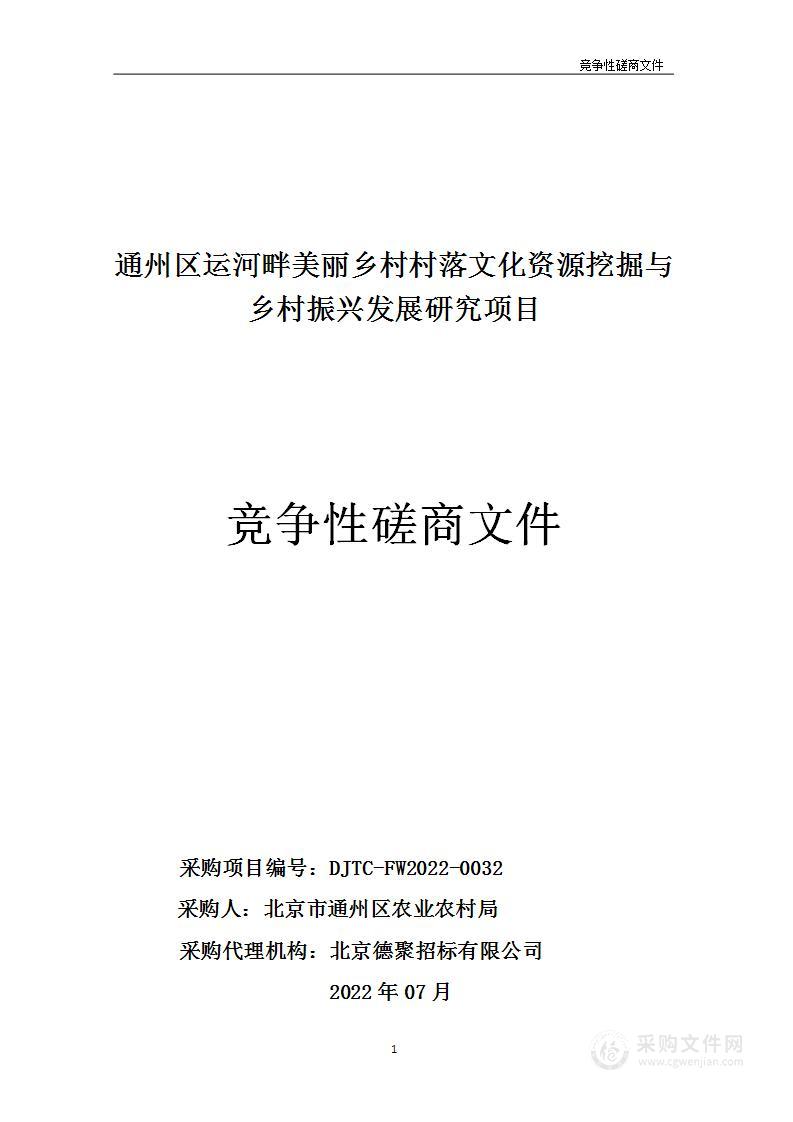 竞争性磋商文件

通州区运河畔美丽乡村村落文化资源挖掘与乡村振兴发展研究项目

竞争性磋商文件

采购项目编号：DJTC-FW2022-0032

采购人：北京市通州区农业农村局

采购代理机构：北京德聚招标有限公司

2022 年 07 月

1

采购文件网
www.cgwenjian.com